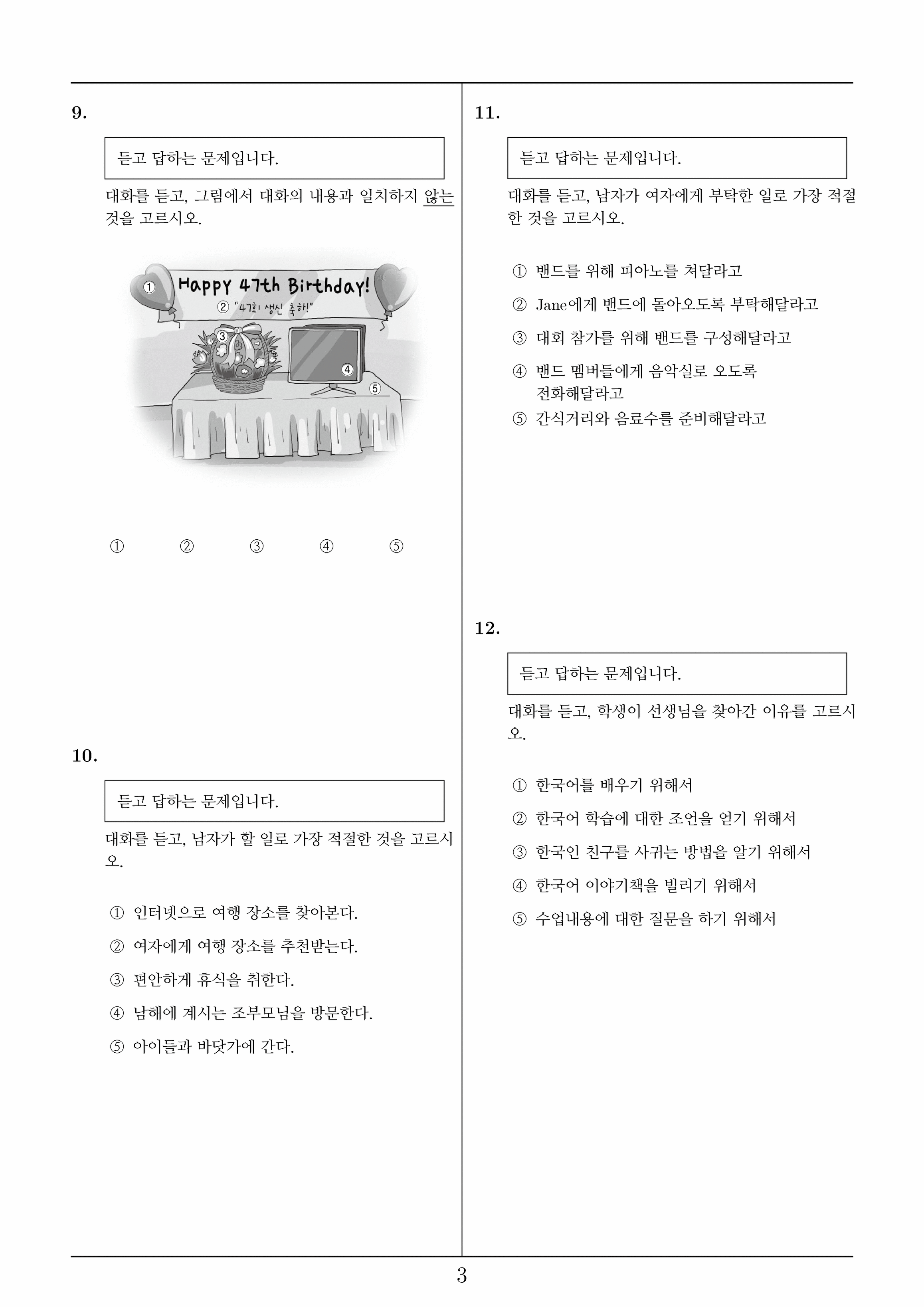 9.

듣고 답하는 문제입니다.

대화를 듣고, 그림에서 대화의 내용과 일치하지 않는 것을 고르시오.

①
Happy 47th Birthday!
② "47회 생신 축하!"
③
④
⑤

① ② ③ ④ ⑤

10.

듣고 답하는 문제입니다.

대화를 듣고, 남자가 할 일로 가장 적절한 것을 고르시오.

① 인터넷으로 여행 장소를 찾아본다.
② 여자에게 여행 장소를 추천받는다.
③ 편안하게 휴식을 취한다.
④ 남해에 계시는 조부모님을 방문한다.
⑤ 아이들과 바닷가에 간다.

11.

듣고 답하는 문제입니다.

대화를 듣고, 남자가 여자에게 부탁한 일로 가장 적절한 것을 고르시오.

① 밴드를 위해 피아노를 쳐달라고
② Jane에게 밴드에 돌아오도록 부탁해달라고
③ 대회 참가를 위해 밴드를 구성해달라고
④ 밴드 멤버들에게 음악실로 오도록 전화해달라고
⑤ 간식거리와 음료수를 준비해달라고

12.

듣고 답하는 문제입니다.

대화를 듣고, 학생이 선생님을 찾아간 이유를 고르시오.

① 한국어를 배우기 위해서
② 한국어 학습에 대한 조언을 얻기 위해서
③ 한국인 친구를 사귀는 방법을 알기 위해서
④ 한국어 이야기책을 빌리기 위해서
⑤ 수업내용에 대한 질문을 하기 위해서

3